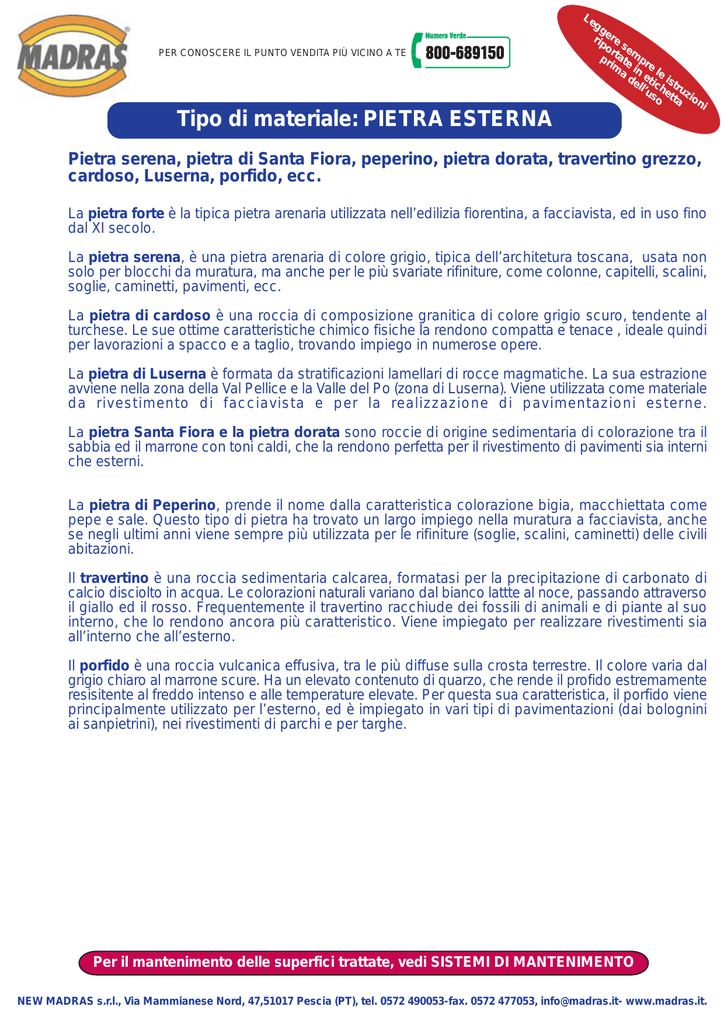 MADRAS

PER CONOSCERE IL PUNTO VENDITA PIÙ VICINO A TE

Numero Verde
800-689150

Leggere sempre le istruzioni riportate in etichetta prima dell'uso

Tipo di materiale: PIETRA ESTERNA

Pietra serena, pietra di Santa Fiora, peperino, pietra dorata, travertino grezzo, cardoso, Luserna, porfido, ecc.

La pietra forte è la tipica pietra arenaria utilizzata nell'edilizia fiorentina, a facciavista, ed in uso fino dal XI secolo.

La pietra serena, è una pietra arenaria di colore grigio, tipica dell'architetura toscana, usata non solo per blocchi da muratura, ma anche per le più svariate rifiniture, come colonne, capitelli, scalini, soglie, caminetti, pavimenti, ecc.

La pietra di cardoso è una roccia di composizione granitica di colore grigio scuro, tendente al turchese. Le sue ottime caratteristiche chimico fisiche la rendono compatta e tenace , ideale quindi per lavorazioni a spacco e a taglio, trovando impiego in numerose opere.

La pietra di Luserna è formata da stratificazioni lamellari di rocce magmatiche. La sua estrazione avviene nella zona della Val Pellice e la Valle del Po (zona di Luserna). Viene utilizzata come materiale da rivestimento di facciavista e per la realizzazione di pavimentazioni esterne.

La pietra Santa Fiora e la pietra dorata sono roccie di origine sedimentaria di colorazione tra il sabbia ed il marrone con toni caldi, che la rendono perfetta per il rivestimento di pavimenti sia interni che esterni.

La pietra di Peperino, prende il nome dalla caratteristica colorazione bigia, macchiettata come pepe e sale. Questo tipo di pietra ha trovato un largo impiego nella muratura a facciavista, anche se negli ultimi anni viene sempre più utilizzata per le rifiniture (soglie, scalini, caminetti) delle civili abitazioni.

Il travertino è una roccia sedimentaria calcarea, formatasi per la precipitazione di carbonato di calcio disciolto in acqua. Le colorazioni naturali variano dal bianco lattte al noce, passando attraverso il giallo ed il rosso. Frequentemente il travertino racchiude dei fossili di animali e di piante al suo interno, che lo rendono ancora più caratteristico. Viene impiegato per realizzare rivestimenti sia all'interno che all'esterno.

Il porfido è una roccia vulcanica effusiva, tra le più diffuse sulla crosta terrestre. Il colore varia dal grigio chiaro al marrone scure. Ha un elevato contenuto di quarzo, che rende il profido estremamente resisitente al freddo intenso e alle temperature elevate. Per questa sua caratteristica, il porfido viene principalmente utilizzato per l'esterno, ed è impiegato in vari tipi di pavimentazioni (dai bolognini ai sanpietrini), nei rivestimenti di parchi e per targhe.

Per il mantenimento delle superfici trattate, vedi SISTEMI DI MANTENIMENTO

NEW MADRAS s.r.l., Via Mammianese Nord, 47,51017 Pescia (PT), tel. 0572 490053-fax. 0572 477053, info@madras.it- www.madras.it.